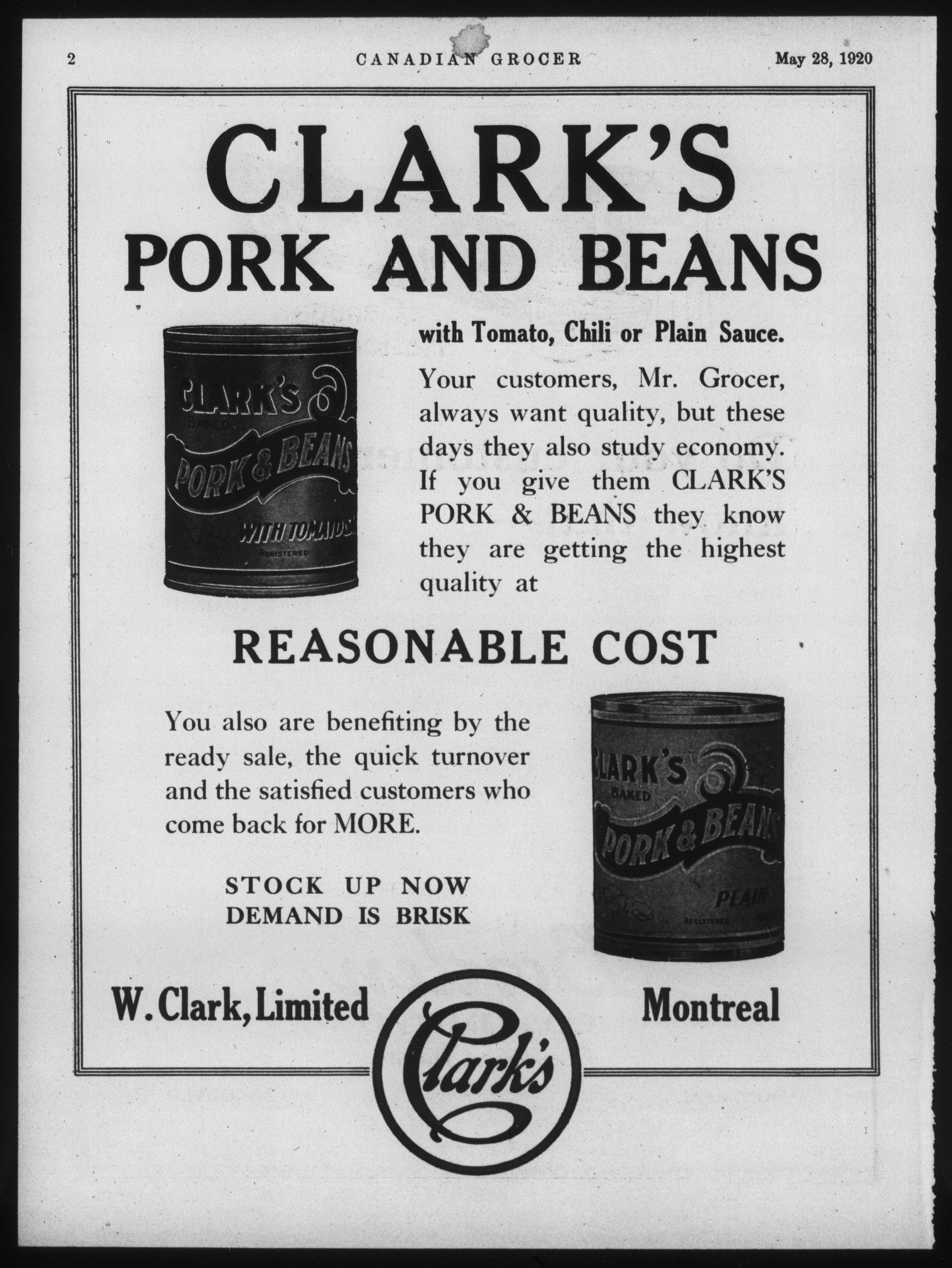 2 CANADIAN GROCER May 28, 1920

CLARK'S
PORK AND BEANS

CLARK'S
BAKED
PORK & BEANS
WITH TOMATO S.
REGISTERED

with Tomato, Chili or Plain Sauce.

Your customers, Mr. Grocer, always want quality, but these days they also study economy. If you give them CLARK'S PORK & BEANS they know they are getting the highest quality at

REASONABLE COST

You also are benefiting by the ready sale, the quick turnover and the satisfied customers who come back for MORE.

STOCK UP NOW
DEMAND IS BRISK

CLARK'S
BAKED
PORK & BEANS
PLAIN
REGISTERED

W. Clark, Limited

Clark's

Montreal